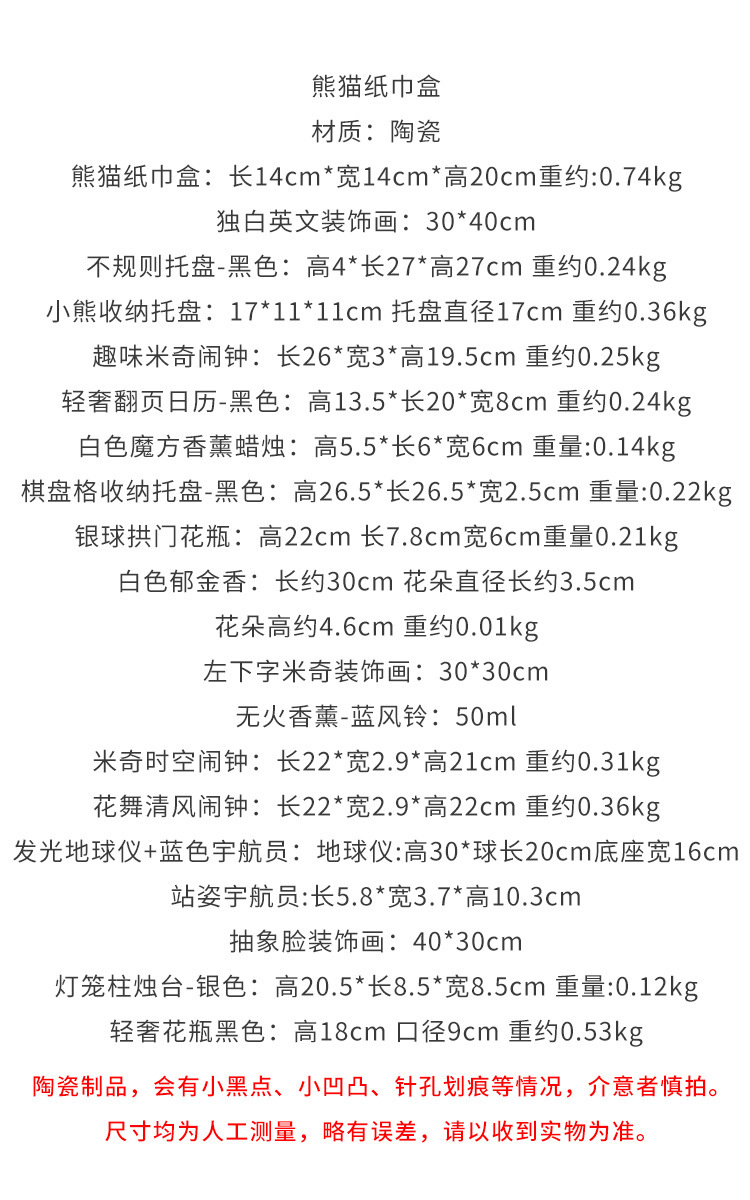 熊猫纸巾盒
材质：陶瓷
熊猫纸巾盒：长14cm*宽14cm*高20cm重约:0.74kg
独白英文装饰画：30*40cm
不规则托盘-黑色：高4*长27*高27cm 重约0.24kg
小熊收纳托盘：17*11*11cm 托盘直径17cm 重约0.36kg
趣味米奇闹钟：长26*宽3*高19.5cm 重约0.25kg
轻奢翻页日历-黑色：高13.5*长20*宽8cm 重约0.24kg
白色魔方香薰蜡烛：高5.5*长6*宽6cm 重量:0.14kg
棋盘格收纳托盘-黑色：高26.5*长26.5*宽2.5cm 重量:0.22kg
银球拱门花瓶：高22cm 长7.8cm宽6cm重量0.21kg
白色郁金香：长约30cm 花朵直径长约3.5cm
花朵高约4.6cm 重约0.01kg
左下字米奇装饰画：30*30cm
无火香薰-蓝风铃：50ml
米奇时空闹钟：长22*宽2.9*高21cm 重约0.31kg
花舞清风闹钟：长22*宽2.9*高22cm 重约0.36kg
发光地球仪+蓝色宇航员：地球仪:高30*球长20cm底座宽16cm
站姿宇航员:长5.8*宽3.7*高10.3cm
抽象脸装饰画：40*30cm
灯笼柱烛台-银色：高20.5*长8.5*宽8.5cm 重量:0.12kg
轻奢花瓶黑色：高18cm 口径9cm 重约0.53kg

陶瓷制品，会有小黑点、小凹凸、针孔划痕等情况，介意者慎拍。
尺寸均为人工测量，略有误差，请以收到实物为准。